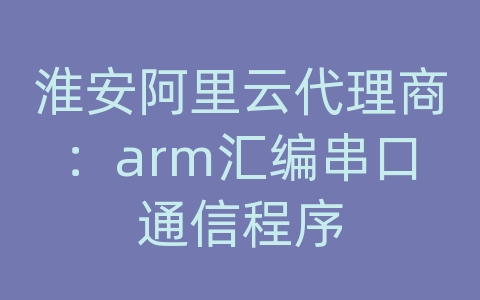 淮安阿里云代理商：arm汇编串口通信程序